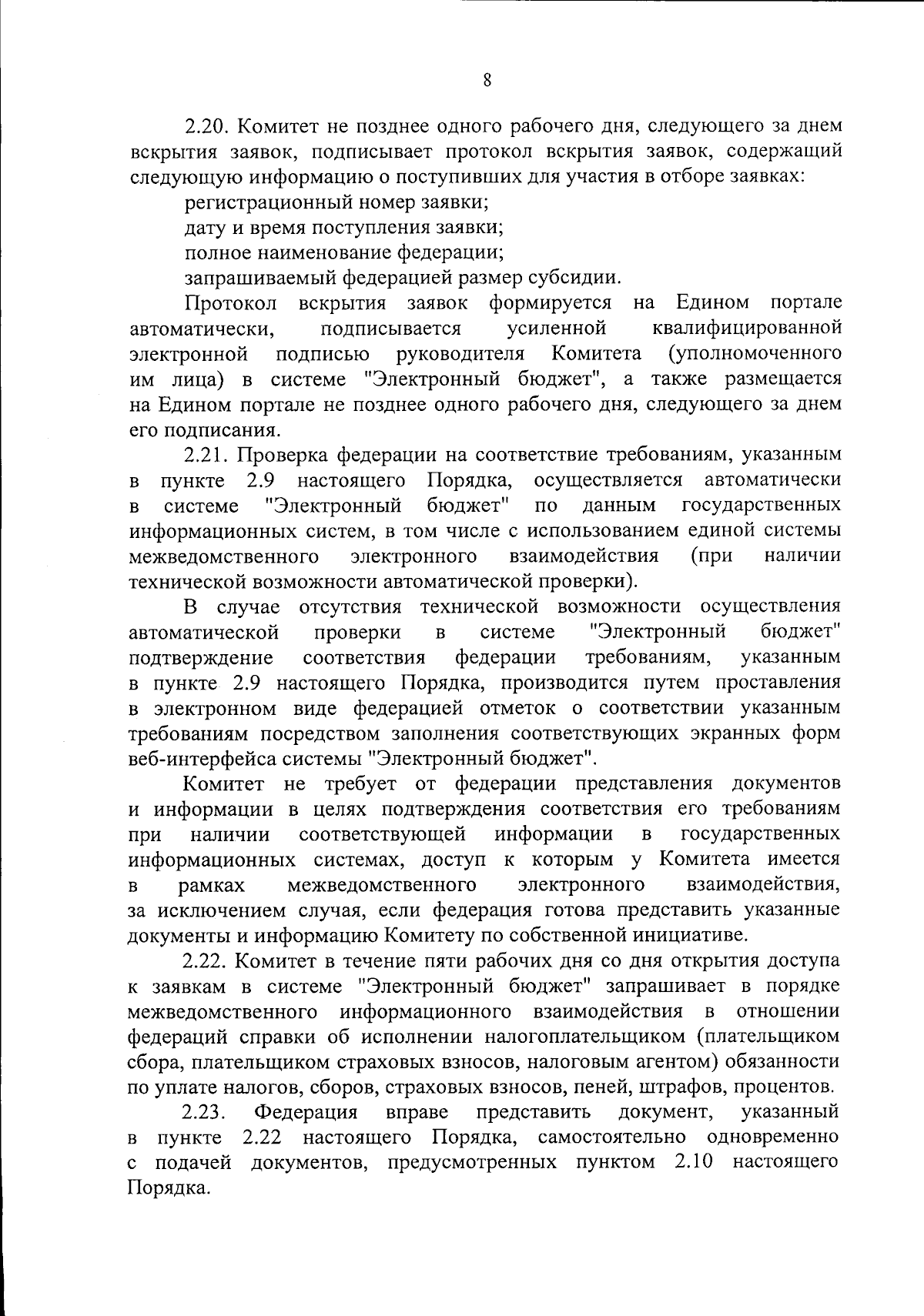 8

2.20. Комитет не позднее одного рабочего дня, следующего за днем вскрытия заявок, подписывает протокол вскрытия заявок, содержащий следующую информацию о поступивших для участия в отборе заявках:

регистрационный номер заявки;

дату и время поступления заявки;

полное наименование федерации;

запрашиваемый федерацией размер субсидии.

Протокол вскрытия заявок формируется на Едином портале автоматически, подписывается усиленной квалифицированной электронной подписью руководителя Комитета (уполномоченного им лица) в системе "Электронный бюджет", а также размещается на Едином портале не позднее одного рабочего дня, следующего за днем его подписания.

2.21. Проверка федерации на соответствие требованиям, указанным в пункте 2.9 настоящего Порядка, осуществляется автоматически в системе "Электронный бюджет" по данным государственных информационных систем, в том числе с использованием единой системы межведомственного электронного взаимодействия (при наличии технической возможности автоматической проверки).

В случае отсутствия технической возможности осуществления автоматической проверки в системе "Электронный бюджет" подтверждение соответствия федерации требованиям, указанным в пункте 2.9 настоящего Порядка, производится путем проставления в электронном виде федерацией отметок о соответствии указанным требованиям посредством заполнения соответствующих экранных форм веб-интерфейса системы "Электронный бюджет".

Комитет не требует от федерации представления документов и информации в целях подтверждения соответствия его требованиям при наличии соответствующей информации в государственных информационных системах, доступ к которым у Комитета имеется в рамках межведомственного электронного взаимодействия, за исключением случая, если федерация готова представить указанные документы и информацию Комитету по собственной инициативе.

2.22. Комитет в течение пяти рабочих дня со дня открытия доступа к заявкам в системе "Электронный бюджет" запрашивает в порядке межведомственного информационного взаимодействия в отношении федераций справки об исполнении налогоплательщиком (плательщиком сбора, плательщиком страховых взносов, налоговым агентом) обязанности по уплате налогов, сборов, страховых взносов, пеней, штрафов, процентов.

2.23. Федерация вправе представить документ, указанный в пункте 2.22 настоящего Порядка, самостоятельно одновременно с подачей документов, предусмотренных пунктом 2.10 настоящего Порядка.